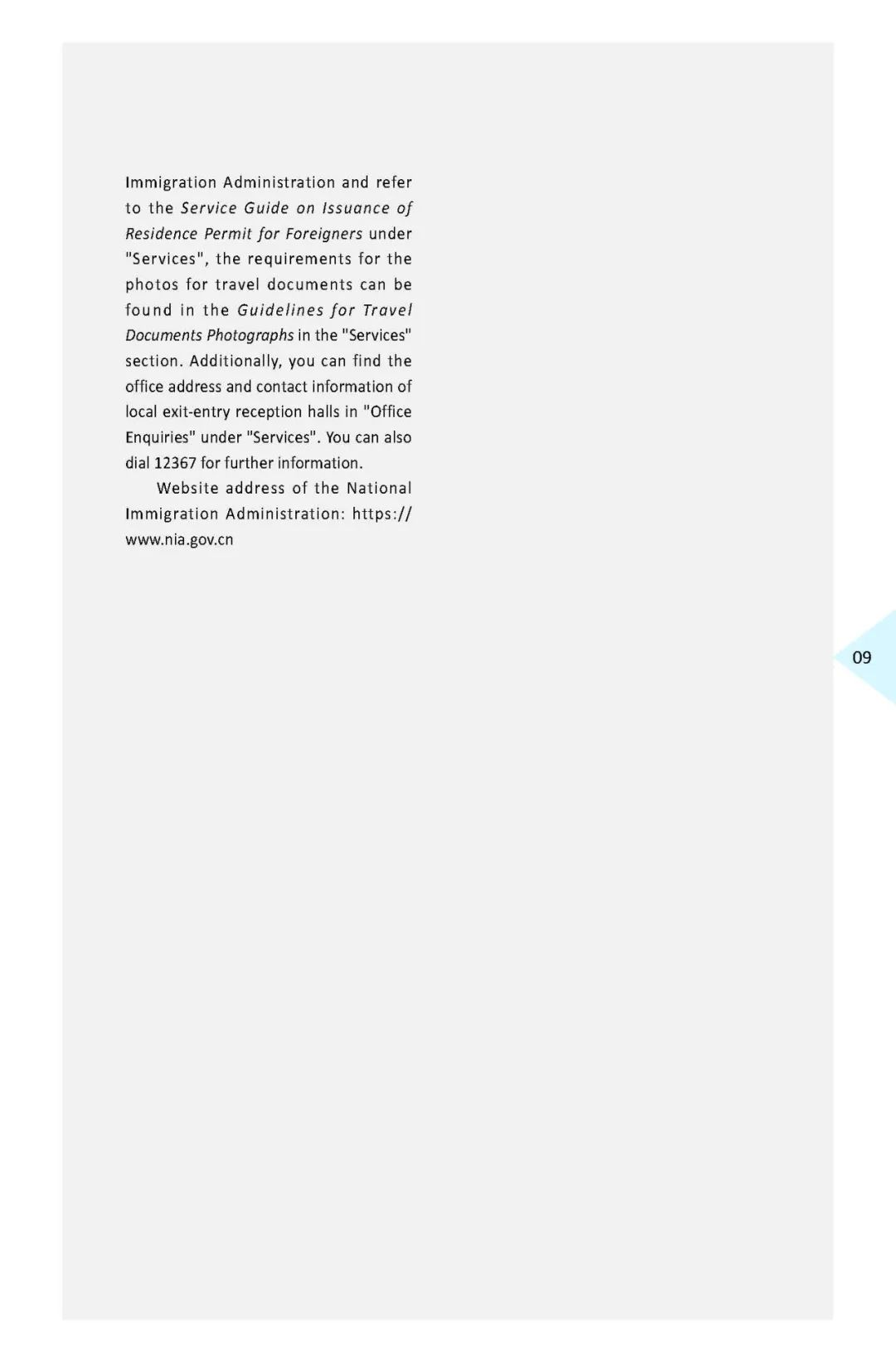 Immigration Administration and refer to the Service Guide on Issuance of Residence Permit for Foreigners under "Services", the requirements for the photos for travel documents can be found in the Guidelines for Travel Documents Photographs in the "Services" section. Additionally, you can find the office address and contact information of local exit-entry reception halls in "Office Enquiries" under "Services". You can also dial 12367 for further information.

Website address of the National Immigration Administration: https://www.nia.gov.cn

09